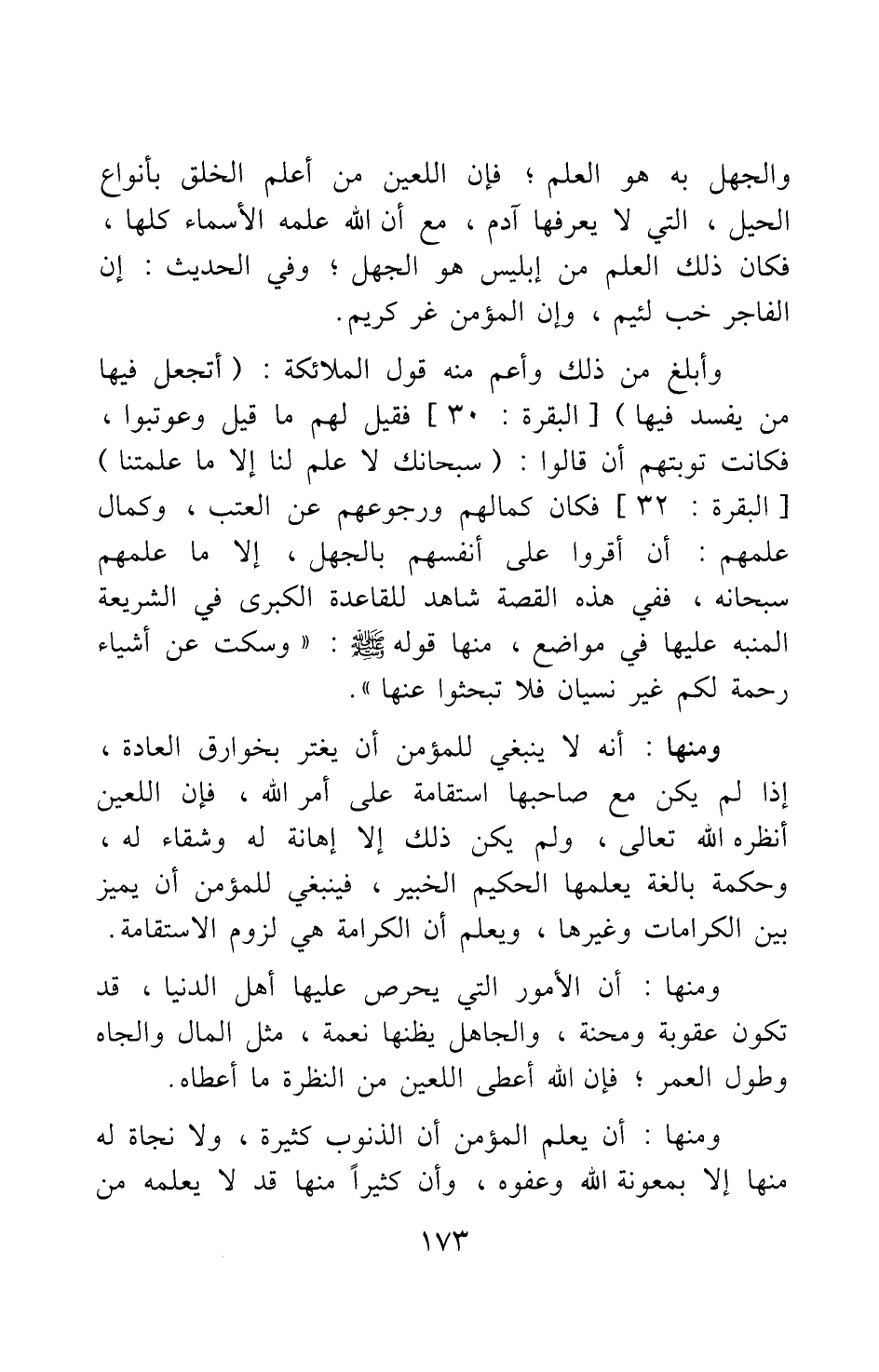 والجهل به هو العلم ؛ فإن اللعين من أعلم الخلق بأنواع الحيل ، التي لا يعرفها آدم ، مع أن الله علمه الأسماء كلها ، فكان ذلك العلم من إبليس هو الجهل ؛ وفي الحديث : إن الفاجر خب لئيم ، وإن المؤمن غر كريم.

وأبلغ من ذلك وأعم منه قول الملائكة : ( أتجعل فيها من يفسد فيها ) [ البقرة : ٣٠ ] فقيل لهم ما قيل وعوتبوا ، فكانت توبتهم أن قالوا : ( سبحانك لا علم لنا إلا ما علمتنا ) [ البقرة : ٣٢ ] فكان كمالهم ورجوعهم عن العتب ، وكمال علمهم : أن أقروا على أنفسهم بالجهل ، إلا ما علمهم سبحانه ، ففي هذه القصة شاهد للقاعدة الكبرى في الشريعة المنبه عليها في مواضع ، منها قوله ﷺ : « وسكت عن أشياء رحمة لكم غير نسيان فلا تبحثوا عنها ».

ومنها : أنه لا ينبغي للمؤمن أن يغتر بخوارق العادة ، إذا لم يكن مع صاحبها استقامة على أمر الله ، فإن اللعين أنظره الله تعالى ، ولم يكن ذلك إلا إهانة له وشقاء له ، وحكمة بالغة يعلمها الحكيم الخبير ، فينبغي للمؤمن أن يميز بين الكرامات وغيرها ، ويعلم أن الكرامة هي لزوم الاستقامة.

ومنها : أن الأمور التي يحرص عليها أهل الدنيا ، قد تكون عقوبة ومحنة ، والجاهل يظنها نعمة ، مثل المال والجاه وطول العمر ؛ فإن الله أعطى اللعين من النظرة ما أعطاه.

ومنها : أن يعلم المؤمن أن الذنوب كثيرة ، ولا نجاة له منها إلا بمعونة الله وعفوه ، وأن كثيراً منها قد لا يعلمه من

١٧٣